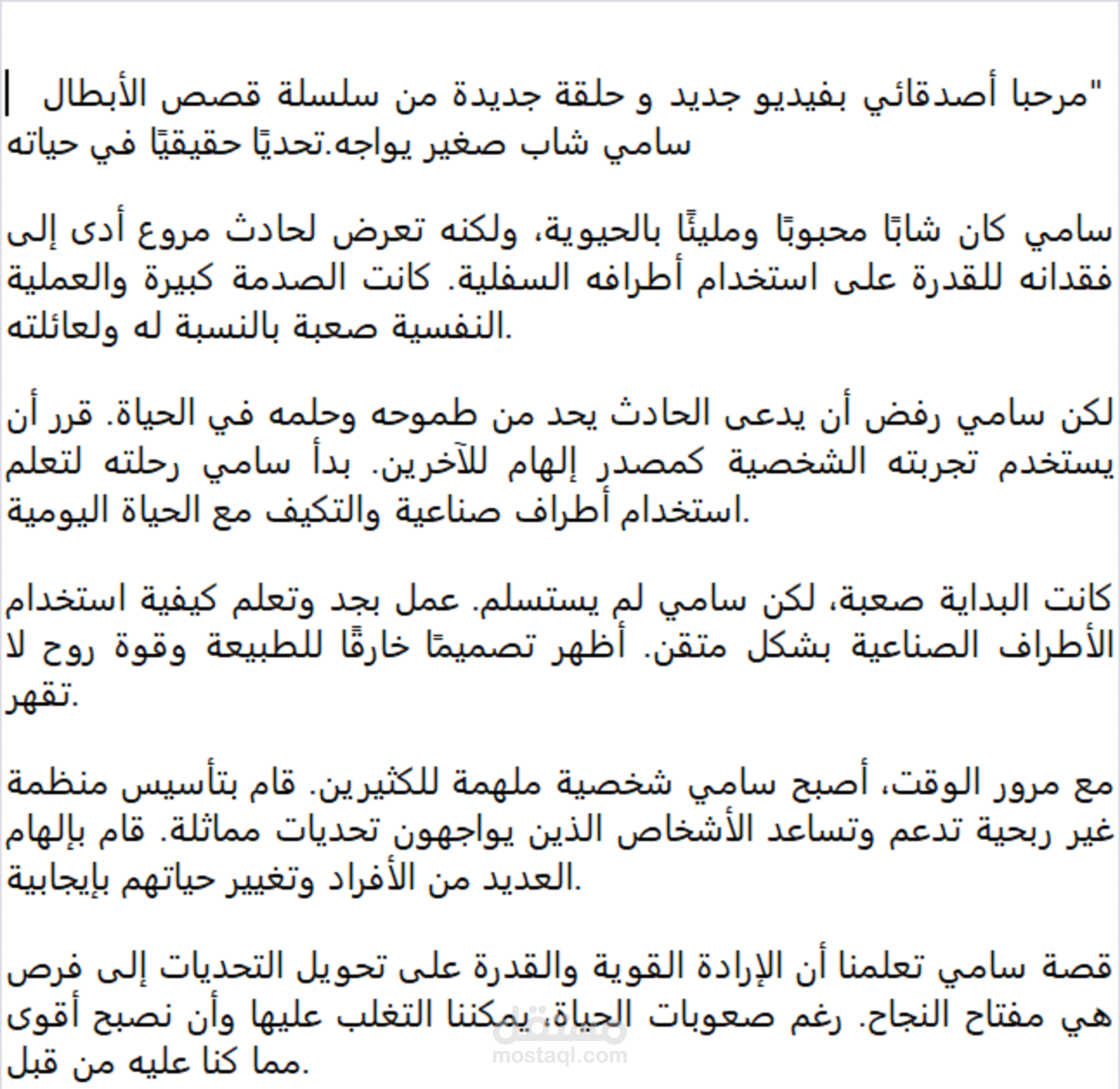 "مرحبا أصدقائي بفيديو جديد و حلقة جديدة من سلسلة قصص الأبطال سامي شاب صغير يواجه.تحديًا حقيقيًا في حياته

سامي كان شابًا محبوبًا ومليئًا بالحيوية، ولكنه تعرض لحادث مروع أدى إلى فقدانه للقدرة على استخدام أطرافه السفلية. كانت الصدمة كبيرة والعملية النفسية صعبة بالنسبة له ولعائلته.

لكن سامي رفض أن يدعى الحادث يحد من طموحه وحلمه في الحياة. قرر أن يستخدم تجربته الشخصية كمصدر إلهام للآخرين. بدأ سامي رحلته لتعلم استخدام أطراف صناعية والتكيف مع الحياة اليومية.

كانت البداية صعبة، لكن سامي لم يستسلم. عمل بجد وتعلم كيفية استخدام الأطراف الصناعية بشكل متقن. أظهر تصميمًا خارقًا للطبيعة وقوة روح لا تقهر.

مع مرور الوقت، أصبح سامي شخصية ملهمة للكثيرين. قام بتأسيس منظمة غير ربحية تدعم وتساعد الأشخاص الذين يواجهون تحديات مماثلة. قام بإلهام العديد من الأفراد وتغيير حياتهم بإيجابية.

قصة سامي تعلمنا أن الإرادة القوية والقدرة على تحويل التحديات إلى فرص هي مفتاح النجاح. رغم صعوبات الحياة، يمكننا التغلب عليها وأن نصبح أقوى مما كنا عليه من قبل.

مستقل
mostaql.com